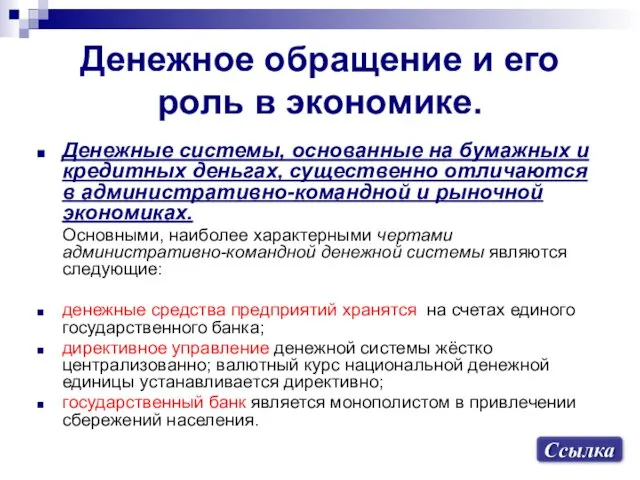 Денежное обращение и его роль в экономике.

Денежные системы, основанные на бумажных и кредитных деньгах, существенно отличаются в административно-командной и рыночной экономиках.

Основными, наиболее характерными чертами административно-командной денежной системы являются следующие:

денежные средства предприятий хранятся на счетах единого государственного банка;

директивное управление денежной системы жёстко централизованно; валютный курс национальной денежной единицы устанавливается директивно;

государственный банк является монополистом в привлечении сбережений населения.

Ссылка